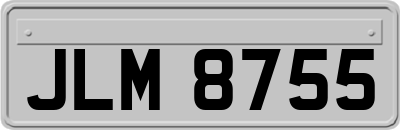 JLM 8755